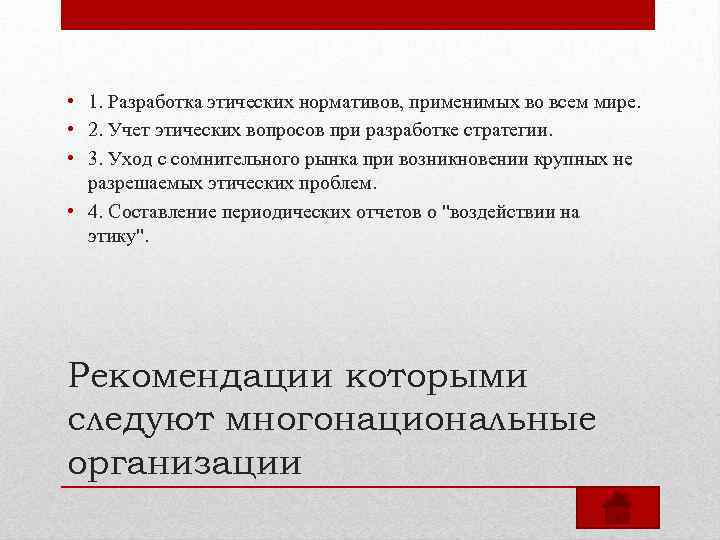 • 1. Разработка этических нормативов, применимых во всем мире.
• 2. Учет этических вопросов при разработке стратегии.
• 3. Уход с сомнительного рынка при возникновении крупных не разрешаемых этических проблем.
• 4. Составление периодических отчетов о "воздействии на этику".

Рекомендации которыми следуют многонациональные организации